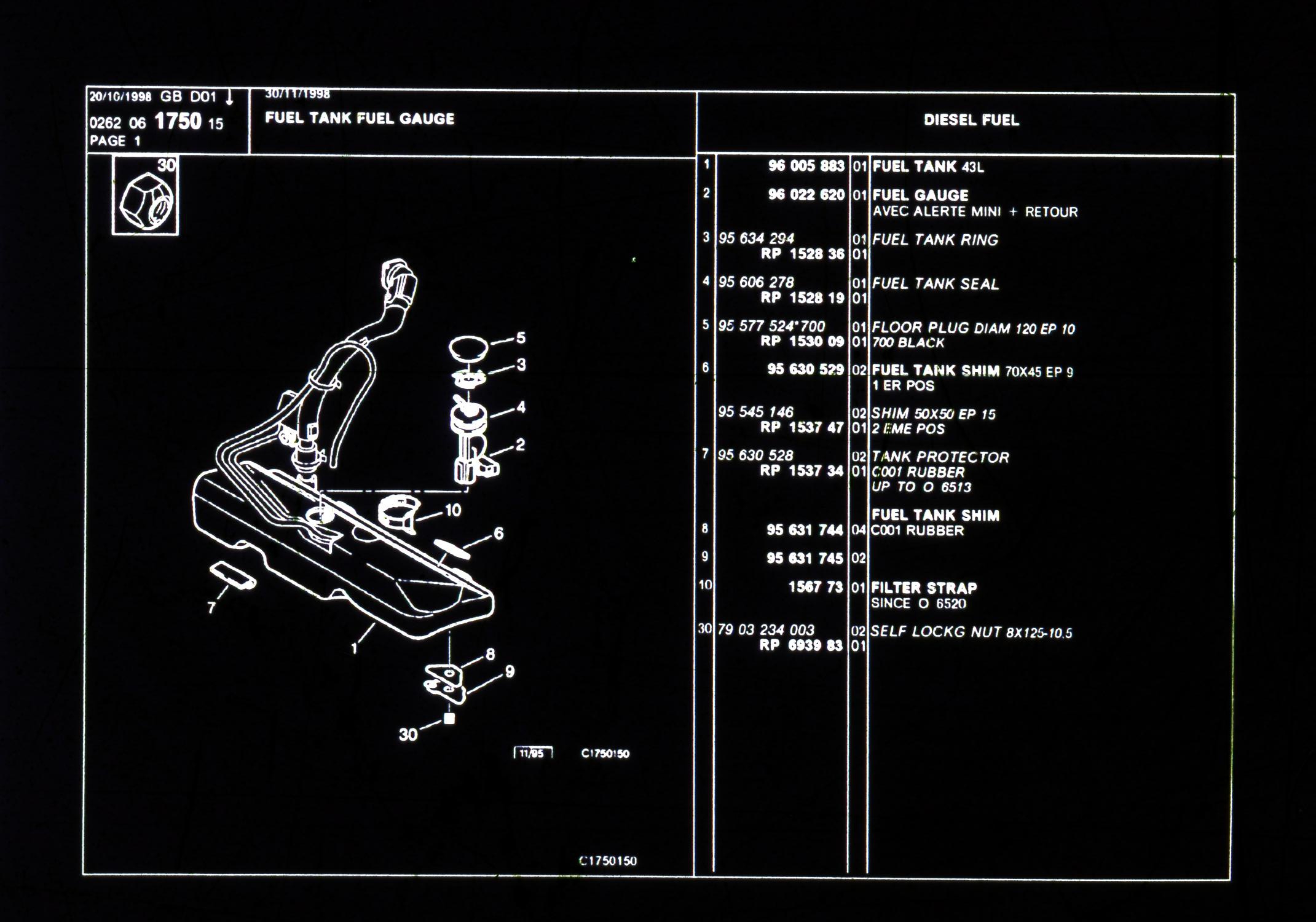 20/10/1998 GB D01 ↓
0262 06 1750 15
PAGE 1

30/11/1998
FUEL TANK FUEL GAUGE

DIESEL FUEL

30

5
3
4
2
10
6
7
1
8
9
30

11/95 C1750150

C1750150

| | | | |
|---|---|---|---|
| 1 | 96 005 883 | 01 | FUEL TANK 43L |
| 2 | 96 022 620 | 01 | FUEL GAUGE AVEC ALERTE MINI + RETOUR |
| 3 | 95 634 294 | 01 | FUEL TANK RING |
| | RP 1528 36 | 01 | |
| 4 | 95 606 278 | 01 | FUEL TANK SEAL |
| | RP 1528 19 | 01 | |
| 5 | 95 577 524*700 | 01 | FLOOR PLUG DIAM 120 EP 10 |
| | RP 1530 09 | 01 | 700 BLACK |
| 6 | 95 630 529 | 02 | FUEL TANK SHIM 70X45 EP 9 1 ER POS |
| | 95 545 146 | 02 | SHIM 50X50 EP 15 |
| | RP 1537 47 | 01 | 2 EME POS |
| 7 | 95 630 528 | 02 | TANK PROTECTOR |
| | RP 1537 34 | 01 | C001 RUBBER UP TO O 6513 |
| | | | FUEL TANK SHIM |
| 8 | 95 631 744 | 04 | C001 RUBBER |
| 9 | 95 631 745 | 02 | |
| 10 | 1567 73 | 01 | FILTER STRAP SINCE O 6520 |
| 30 | 79 03 234 003 | 02 | SELF LOCKG NUT 8X125-10.5 |
| | RP 6939 83 | 01 | |